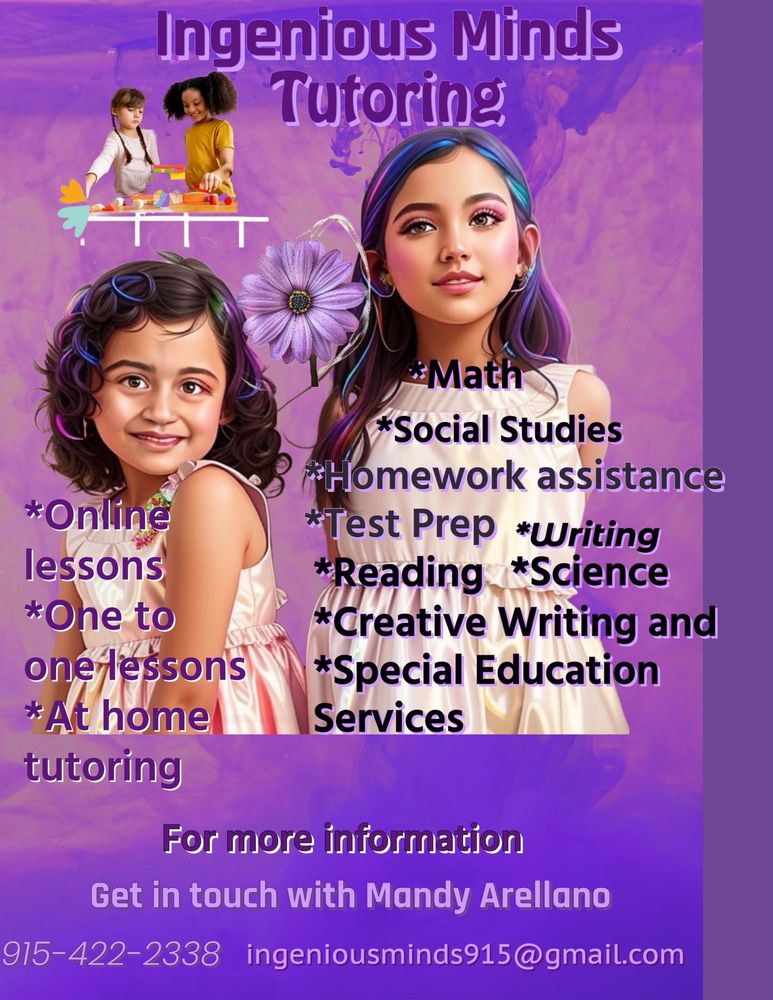 Ingenious Minds Tutoring

*Online lessons
*One to one lessons
*At home tutoring

*Math
*Social Studies
*Homework assistance
*Test Prep *Writing
*Reading *Science
*Creative Writing and
*Special Education Services

For more information

Get in touch with Mandy Arellano

915-422-2338 ingeniousminds915@gmail.com